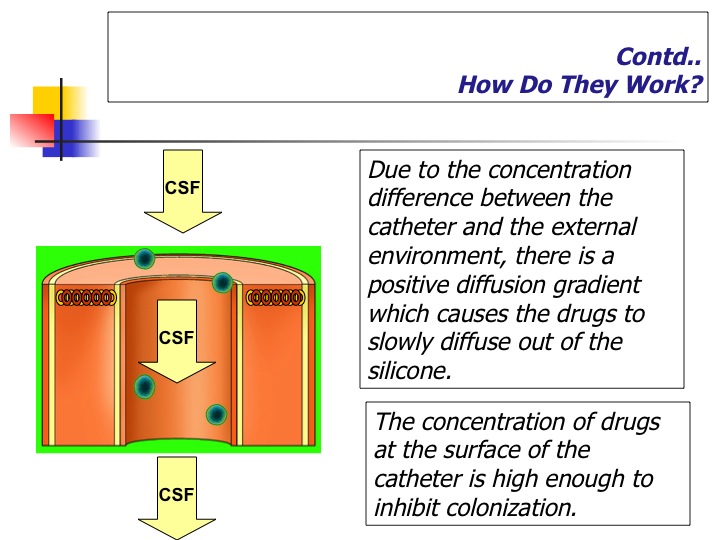 Contd..
How Do They Work?

CSF

CSF

CSF

Due to the concentration difference between the catheter and the external environment, there is a positive diffusion gradient which causes the drugs to slowly diffuse out of the silicone.

The concentration of drugs at the surface of the catheter is high enough to inhibit colonization.